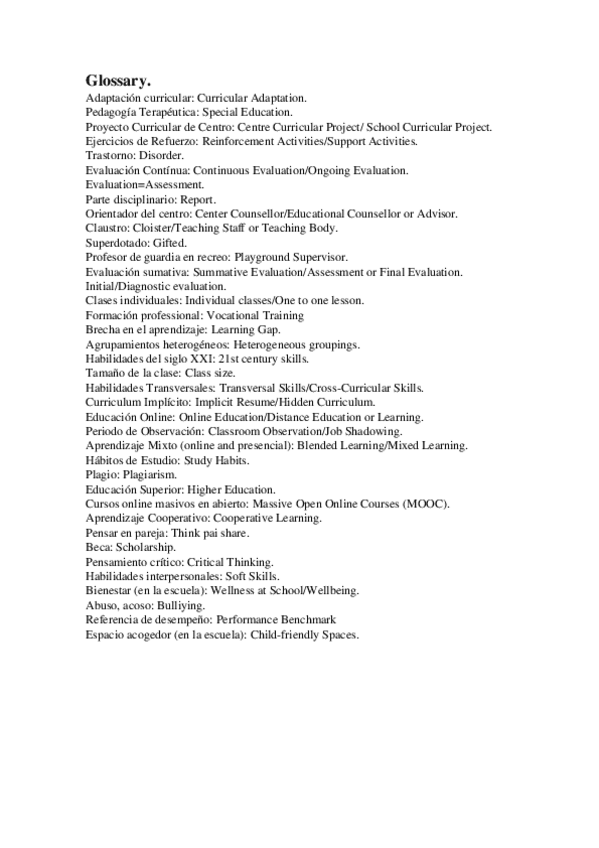 Glossary.
Adaptación curricular: Curricular Adaptation.
Pedagogía Terapéutica: Special Education.
Proyecto Curricular de Centro: Centre Curricular Project/ School Curricular Project.
Ejercicios de Refuerzo: Reinforcement Activities/Support Activities.
Trastorno: Disorder.
Evaluación Contínua: Continuous Evaluation/Ongoing Evaluation.
Evaluation=Assessment.
Parte disciplinario: Report.
Orientador del centro: Center Counsellor/Educational Counsellor or Advisor.
Claustro: Cloister/Teaching Staff or Teaching Body.
Superdotado: Gifted.
Profesor de guardia en recreo: Playground Supervisor.
Evaluación sumativa: Summative Evaluation/Assessment or Final Evaluation.
Initial/Diagnostic evaluation.
Clases individuales: Individual classes/One to one lesson.
Formación professional: Vocational Training
Brecha en el aprendizaje: Learning Gap.
Agrupamientos heterogéneos: Heterogeneous groupings.
Habilidades del siglo XXI: 21st century skills.
Tamaño de la clase: Class size.
Habilidades Transversales: Transversal Skills/Cross-Curricular Skills.
Curriculum Implícito: Implicit Resume/Hidden Curriculum.
Educación Online: Online Education/Distance Education or Learning.
Periodo de Observación: Classroom Observation/Job Shadowing.
Aprendizaje Mixto (online and presencial): Blended Learning/Mixed Learning.
Hábitos de Estudio: Study Habits.
Plagio: Plagiarism.
Educación Superior: Higher Education.
Cursos online masivos en abierto: Massive Open Online Courses (MOOC).
Aprendizaje Cooperativo: Cooperative Learning.
Pensar en pareja: Think pai share.
Beca: Scholarship.
Pensamiento crítico: Critical Thinking.
Habilidades interpersonales: Soft Skills.
Bienestar (en la escuela): Wellness at School/Wellbeing.
Abuso, acoso: Bulliying.
Referencia de desempeño: Performance Benchmark
Espacio acogedor (en la escuela): Child-friendly Spaces.